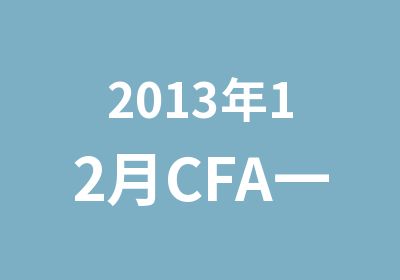 2013年1
2月CFA一